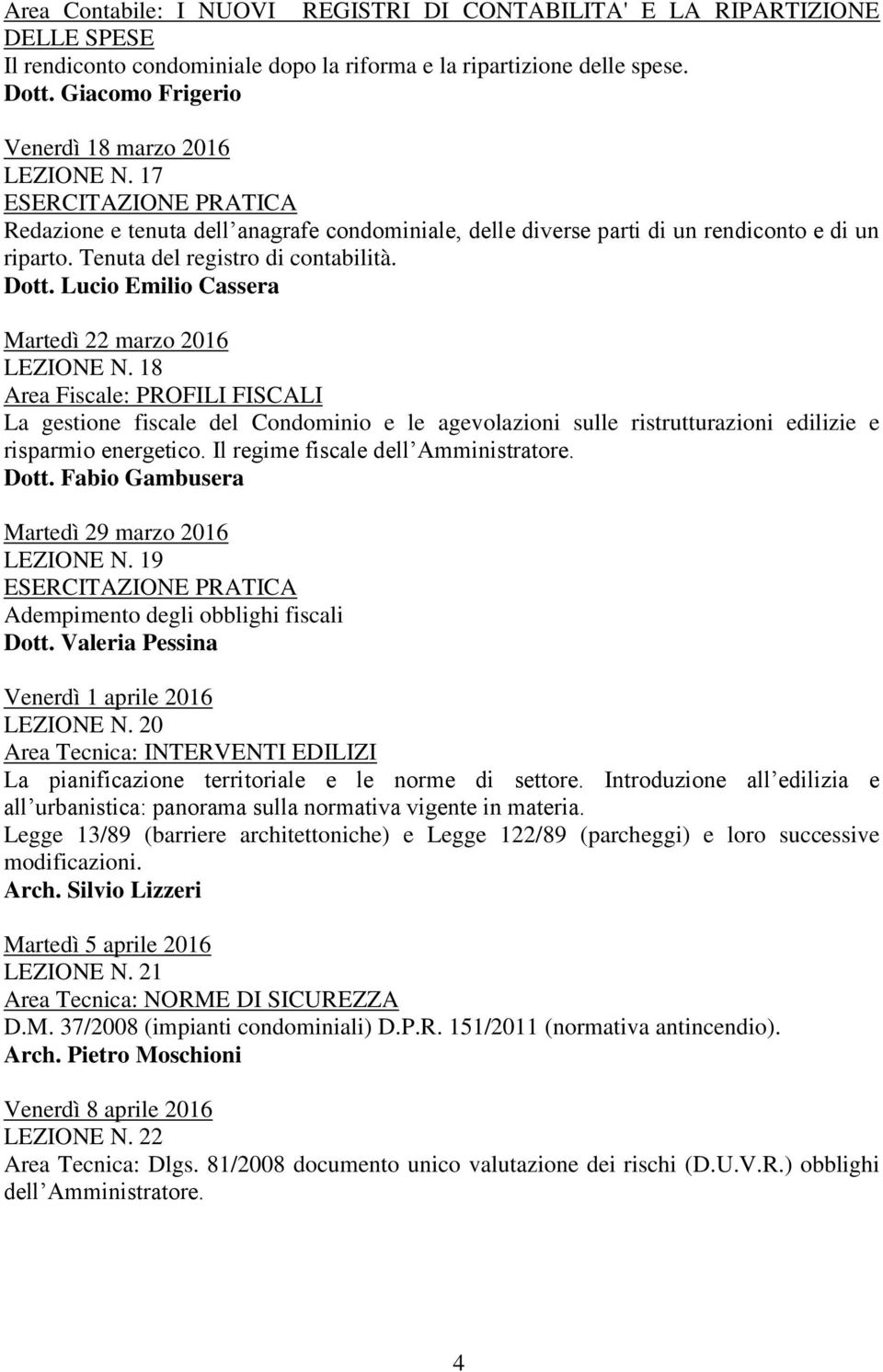 Area Contabile: I NUOVI REGISTRI DI CONTABILITA' E LA RIPARTIZIONE DELLE SPESE
Il rendiconto condominiale dopo la riforma e la ripartizione delle spese.
Dott. Giacomo Frigerio

Venerdì 18 marzo 2016
LEZIONE N. 17
ESERCITAZIONE PRATICA
Redazione e tenuta dell anagrafe condominiale, delle diverse parti di un rendiconto e di un riparto. Tenuta del registro di contabilità.
Dott. Lucio Emilio Cassera

Martedì 22 marzo 2016
LEZIONE N. 18
Area Fiscale: PROFILI FISCALI
La gestione fiscale del Condominio e le agevolazioni sulle ristrutturazioni edilizie e risparmio energetico. Il regime fiscale dell Amministratore.
Dott. Fabio Gambusera

Martedì 29 marzo 2016
LEZIONE N. 19
ESERCITAZIONE PRATICA
Adempimento degli obblighi fiscali
Dott. Valeria Pessina

Venerdì 1 aprile 2016
LEZIONE N. 20
Area Tecnica: INTERVENTI EDILIZI
La pianificazione territoriale e le norme di settore. Introduzione all edilizia e all urbanistica: panorama sulla normativa vigente in materia.
Legge 13/89 (barriere architettoniche) e Legge 122/89 (parcheggi) e loro successive modificazioni.
Arch. Silvio Lizzeri

Martedì 5 aprile 2016
LEZIONE N. 21
Area Tecnica: NORME DI SICUREZZA
D.M. 37/2008 (impianti condominiali) D.P.R. 151/2011 (normativa antincendio).
Arch. Pietro Moschioni

Venerdì 8 aprile 2016
LEZIONE N. 22
Area Tecnica: Dlgs. 81/2008 documento unico valutazione dei rischi (D.U.V.R.) obblighi dell Amministratore.

4